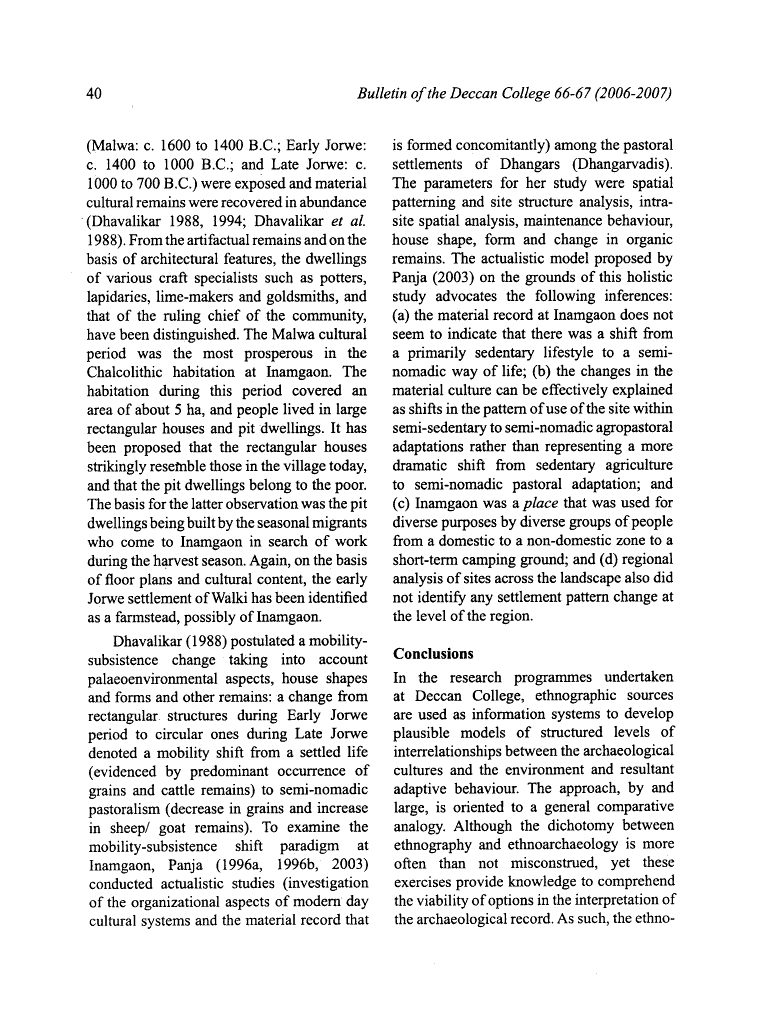 40

Bulletin of the Deccan College 66-67 (2006-2007)

(Malwa: c. 1600 to 1400 B.C.; Early Jorwe: c. 1400 to 1000 B.C.; and Late Jorwe: c. 1000 to 700 B.C.) were exposed and material cultural remains were recovered in abundance (Dhavalikar 1988, 1994; Dhavalikar et al. 1988). From the artifactual remains and on the basis of architectural features, the dwellings of various craft specialists such as potters, lapidaries, lime-makers and goldsmiths, and that of the ruling chief of the community, have been distinguished. The Malwa cultural period was the most prosperous in the Chalcolithic habitation at Inamgaon. The habitation during this period covered an area of about 5 ha, and people lived in large rectangular houses and pit dwellings. It has been proposed that the rectangular houses strikingly resemble those in the village today, and that the pit dwellings belong to the poor. The basis for the latter observation was the pit dwellings being built by the seasonal migrants who come to Inamgaon in search of work during the harvest season. Again, on the basis of floor plans and cultural content, the early Jorwe settlement of Walki has been identified as a farmstead, possibly of Inamgaon.

Dhavalikar (1988) postulated a mobility-subsistence change taking into account palaeoenvironmental aspects, house shapes and forms and other remains: a change from rectangular structures during Early Jorwe period to circular ones during Late Jorwe denoted a mobility shift from a settled life (evidenced by predominant occurrence of grains and cattle remains) to semi-nomadic pastoralism (decrease in grains and increase in sheep/ goat remains). To examine the mobility-subsistence shift paradigm at Inamgaon, Panja (1996a, 1996b, 2003) conducted actualistic studies (investigation of the organizational aspects of modern day cultural systems and the material record that is formed concomitantly) among the pastoral settlements of Dhangars (Dhangarvadis). The parameters for her study were spatial patterning and site structure analysis, intra-site spatial analysis, maintenance behaviour, house shape, form and change in organic remains. The actualistic model proposed by Panja (2003) on the grounds of this holistic study advocates the following inferences: (a) the material record at Inamgaon does not seem to indicate that there was a shift from a primarily sedentary lifestyle to a semi-nomadic way of life; (b) the changes in the material culture can be effectively explained as shifts in the pattern of use of the site within semi-sedentary to semi-nomadic agropastoral adaptations rather than representing a more dramatic shift from sedentary agriculture to semi-nomadic pastoral adaptation; and (c) Inamgaon was a place that was used for diverse purposes by diverse groups of people from a domestic to a non-domestic zone to a short-term camping ground; and (d) regional analysis of sites across the landscape also did not identify any settlement pattern change at the level of the region.

Conclusions

In the research programmes undertaken at Deccan College, ethnographic sources are used as information systems to develop plausible models of structured levels of interrelationships between the archaeological cultures and the environment and resultant adaptive behaviour. The approach, by and large, is oriented to a general comparative analogy. Although the dichotomy between ethnography and ethnoarchaeology is more often than not misconstrued, yet these exercises provide knowledge to comprehend the viability of options in the interpretation of the archaeological record. As such, the ethno-